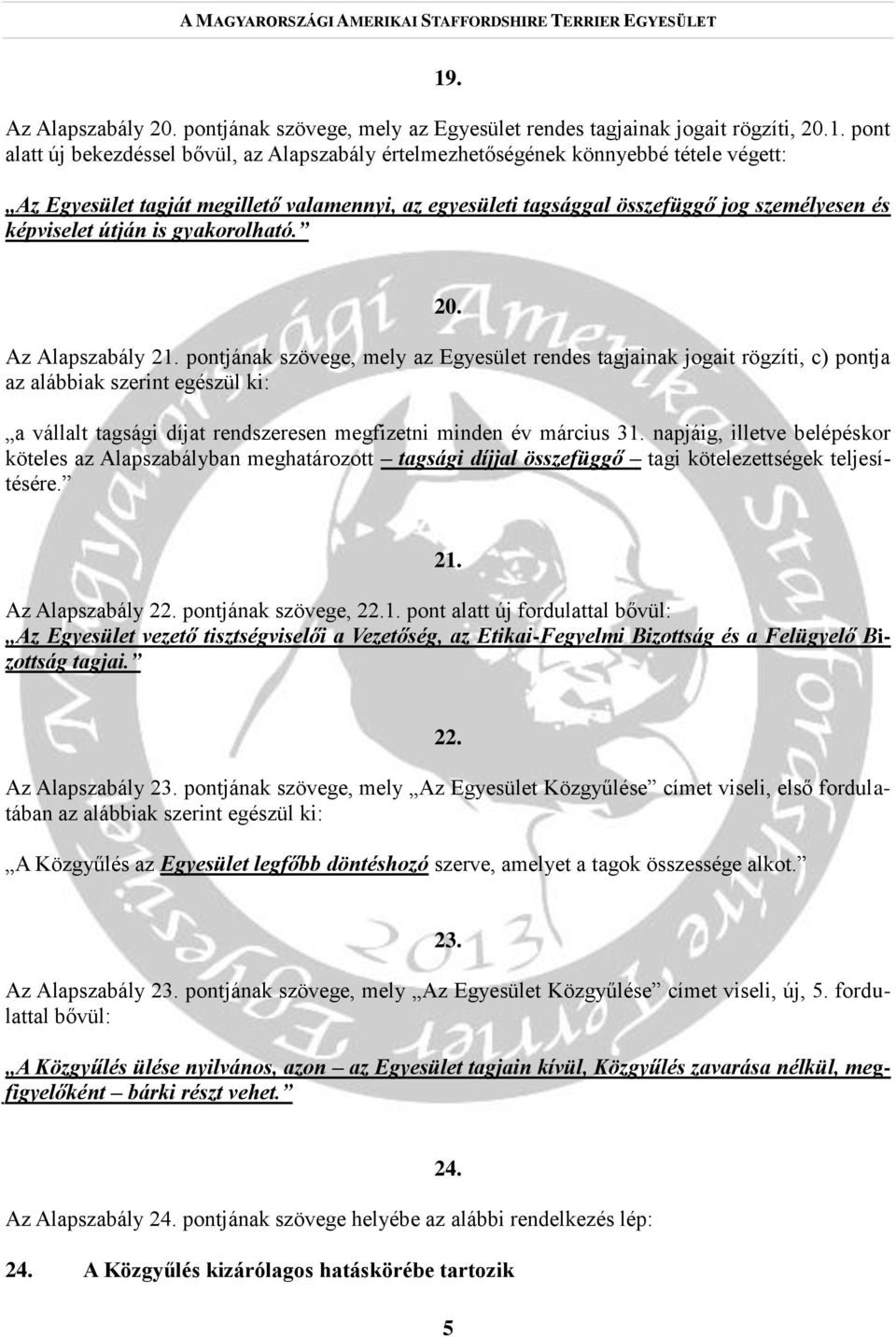 A MAGYARORSZÁGI AMERIKAI STAFFORDSHIRE TERRIER EGYESÜLET

19.

Az Alapszabály 20. pontjának szövege, mely az Egyesület rendes tagjainak jogait rögzíti, 20.1. pont alatt új bekezdéssel bővül, az Alapszabály értelmezhetőségének könnyebbé tétele végett:

„Az Egyesület tagját megillető valamennyi, az egyesületi tagsággal összefüggő jog személyesen és képviselet útján is gyakorolható.”

20.

Az Alapszabály 21. pontjának szövege, mely az Egyesület rendes tagjainak jogait rögzíti, c) pontja az alábbiak szerint egészül ki:

„a vállalt tagsági díjat rendszeresen megfizetni minden év március 31. napjáig, illetve belépéskor köteles az Alapszabályban meghatározott – tagsági díjjal összefüggő – tagi kötelezettségek teljesítésére.”

21.

Az Alapszabály 22. pontjának szövege, 22.1. pont alatt új fordulattal bővül:
„Az Egyesület vezető tisztségviselői a Vezetőség, az Etikai-Fegyelmi Bizottság és a Felügyelő Bizottság tagjai.”

22.

Az Alapszabály 23. pontjának szövege, mely „Az Egyesület Közgyűlése” címet viseli, első fordulatában az alábbiak szerint egészül ki:

„A Közgyűlés az Egyesület legfőbb döntéshozó szerve, amelyet a tagok összessége alkot.”

23.

Az Alapszabály 23. pontjának szövege, mely „Az Egyesület Közgyűlése” címet viseli, új, 5. fordulattal bővül:

„A Közgyűlés ülése nyilvános, azon – az Egyesület tagjain kívül, Közgyűlés zavarása nélkül, megfigyelőként – bárki részt vehet.”

24.

Az Alapszabály 24. pontjának szövege helyébe az alábbi rendelkezés lép:

24. A Közgyűlés kizárólagos hatáskörébe tartozik

5